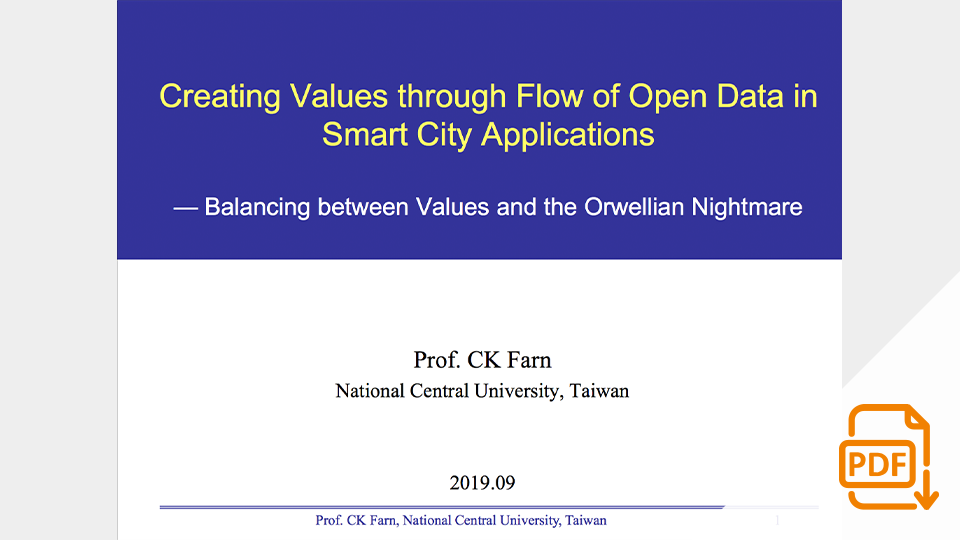 Creating Values through Flow of Open Data in Smart City Applications

— Balancing between Values and the Orwellian Nightmare

Prof. CK Farn
National Central University, Taiwan

2019.09

Prof. CK Farn, National Central University, Taiwan

1

PDF